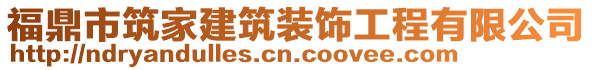 福鼎市筑家建筑装饰工程有限公司
http://ndryandulles.cn.coovee.com